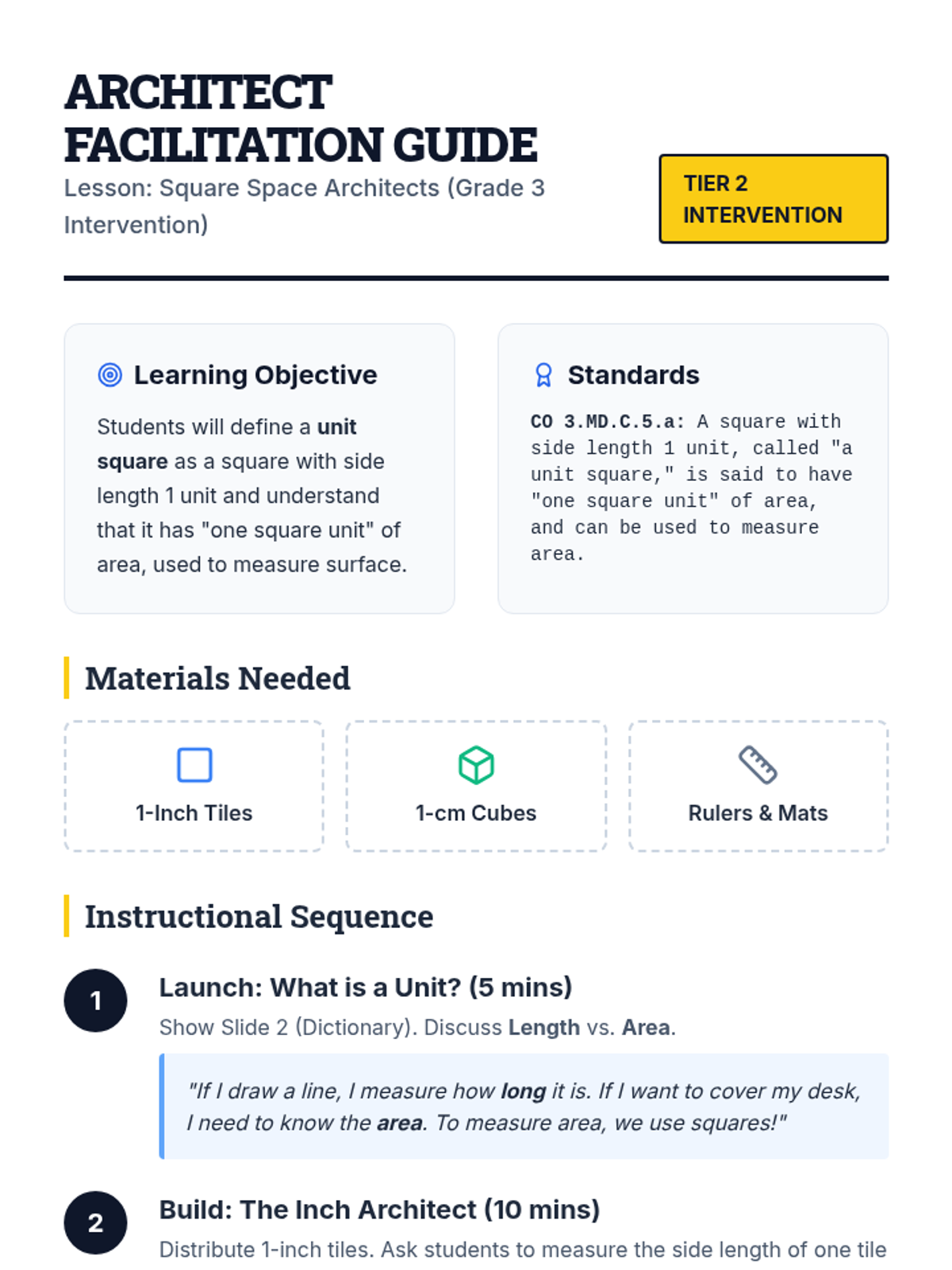 ARCHITECT FACILITATION GUIDE

Lesson: Square Space Architects (Grade 3 Intervention)

TIER 2 INTERVENTION

Learning Objective

Students will define a unit square as a square with side length 1 unit and understand that it has "one square unit" of area, used to measure surface.

Standards

CO 3.MD.C.5.a: A square with side length 1 unit, called "a unit square," is said to have "one square unit" of area, and can be used to measure area.

Materials Needed

1-Inch Tiles

1-cm Cubes

Rulers & Mats

Instructional Sequence

1

Launch: What is a Unit? (5 mins)

Show Slide 2 (Dictionary). Discuss Length vs. Area.

"If I draw a line, I measure how long it is. If I want to cover my desk, I need to know the area. To measure area, we use squares!"

2

Build: The Inch Architect (10 mins)

Distribute 1-inch tiles. Ask students to measure the side length of one tile